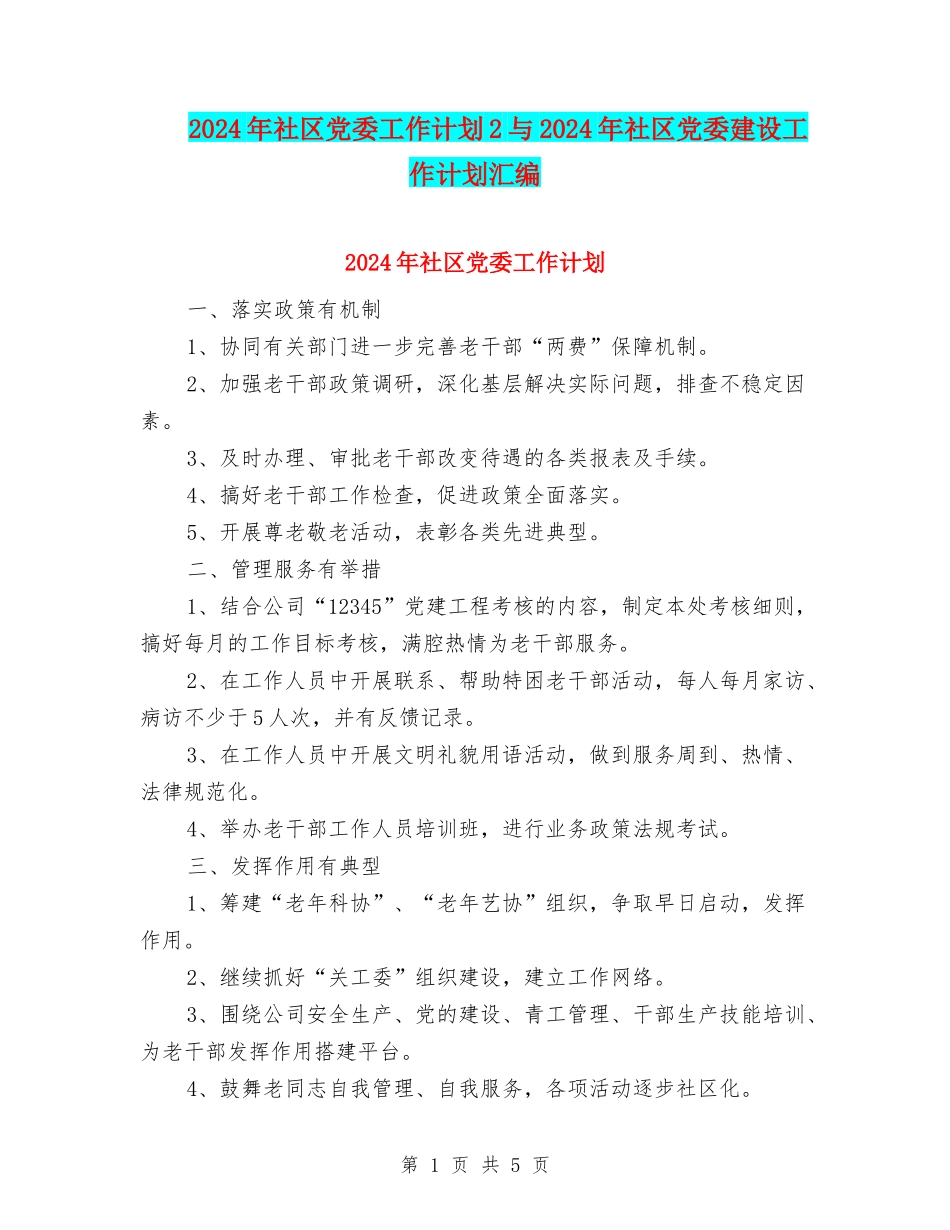 2024年社区党委工作计划2与2024年社区党委建设工作计划汇编

2024年社区党委工作计划

一、落实政策有机制

1、协同有关部门进一步完善老干部“两费”保障机制。

2、加强老干部政策调研，深化基层解决实际问题，排查不稳定因素。

3、及时办理、审批老干部改变待遇的各类报表及手续。

4、搞好老干部工作检查，促进政策全面落实。

5、开展尊老敬老活动，表彰各类先进典型。

二、管理服务有举措

1、结合公司“12345”党建工程考核的内容，制定本处考核细则，搞好每月的工作目标考核，满腔热情为老干部服务。

2、在工作人员中开展联系、帮助特困老干部活动，每人每月家访、病访不少于5人次，并有反馈记录。

3、在工作人员中开展文明礼貌用语活动，做到服务周到、热情、法律规范化。

4、举办老干部工作人员培训班，进行业务政策法规考试。

三、发挥作用有典型

1、筹建“老年科协”、“老年艺协”组织，争取早日启动，发挥作用。

2、继续抓好“关工委”组织建设，建立工作网络。

3、围绕公司安全生产、党的建设、青工管理、干部生产技能培训、为老干部发挥作用搭建平台。

4、鼓舞老同志自我管理、自我服务，各项活动逐步社区化。

第 1 页 共 5 页